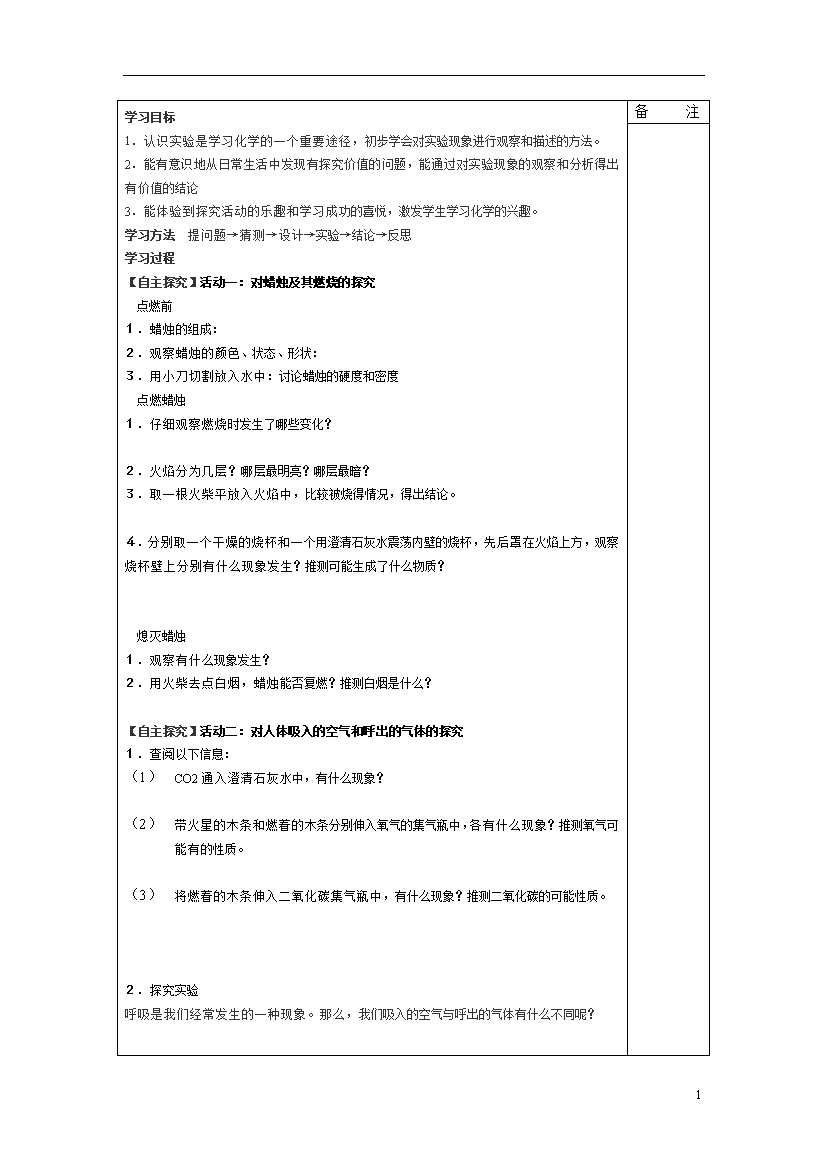 学习目标

1．认识实验是学习化学的一个重要途径，初步学会对实验现象进行观察和描述的方法。

2．能有意识地从日常生活中发现有探究价值的问题，能通过对实验现象的观察和分析得出有价值的结论

3．能体验到探究活动的乐趣和学习成功的喜悦，激发学生学习化学的兴趣。

学习方法　提问题→猜测→设计→实验→结论→反思

学习过程

【自主探究】活动一：对蜡烛及其燃烧的探究

点燃前

1．蜡烛的组成：

2．观察蜡烛的颜色、状态、形状：

3．用小刀切割放入水中：讨论蜡烛的硬度和密度

点燃蜡烛

1．仔细观察燃烧时发生了哪些变化？

2．火焰分为几层？哪层最明亮？哪层最暗？

3．取一根火柴平放入火焰中，比较被烧得情况，得出结论。

4．分别取一个干燥的烧杯和一个用澄清石灰水震荡内壁的烧杯，先后罩在火焰上方，观察烧杯壁上分别有什么现象发生？推测可能生成了什么物质？

熄灭蜡烛

1．观察有什么现象发生？

2．用火柴去点白烟，蜡烛能否复燃？推测白烟是什么？

【自主探究】活动二：对人体吸入的空气和呼出的气体的探究

1．查阅以下信息：

（1）　CO2 通入澄清石灰水中，有什么现象？

（2）　带火星的木条和燃着的木条分别伸入氧气的集气瓶中，各有什么现象？推测氧气可能有的性质。

（3）　将燃着的木条伸入二氧化碳集气瓶中，有什么现象？推测二氧化碳的可能性质。

2．探究实验

呼吸是我们经常发生的一种现象。那么，我们吸入的空气与呼出的气体有什么不同呢？

备　注

1